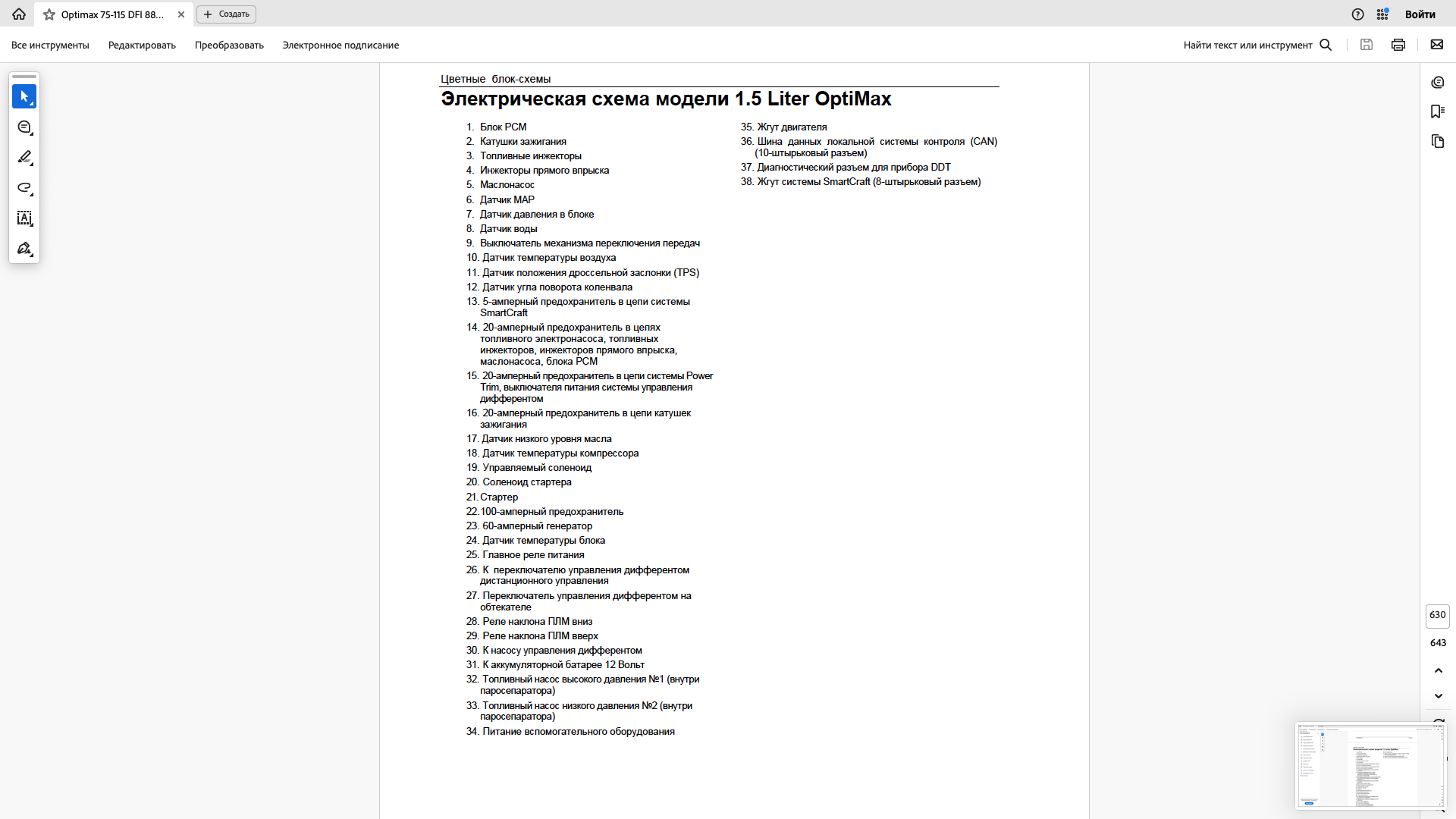 Optimax 75-115 DFI 88...
Создать
Войти

Все инструменты Редактировать Преобразовать Электронное подписание
Найти текст или инструмент

Цветные блок-схемы

Электрическая схема модели 1.5 Liter OptiMax

1. Блок PCM
2. Катушки зажигания
3. Топливные инжекторы
4. Инжекторы прямого впрыска
5. Маслонасос
6. Датчик MAP
7. Датчик давления в блоке
8. Датчик воды
9. Выключатель механизма переключения передач
10. Датчик температуры воздуха
11. Датчик положения дроссельной заслонки (TPS)
12. Датчик угла поворота коленвала
13. 5-амперный предохранитель в цепи системы SmartCraft
14. 20-амперный предохранитель в цепях топливного электронасоса, топливных инжекторов, инжекторов прямого впрыска, маслонасоса, блока PCM
15. 20-амперный предохранитель в цепи системы Power Trim, выключателя питания системы управления дифферентом
16. 20-амперный предохранитель в цепи катушек зажигания
17. Датчик низкого уровня масла
18. Датчик температуры компрессора
19. Управляемый соленоид
20. Соленоид стартера
21. Стартер
22. 100-амперный предохранитель
23. 60-амперный генератор
24. Датчик температуры блока
25. Главное реле питания
26. К переключателю управления дифферентом дистанционного управления
27. Переключатель управления дифферентом на обтекателе
28. Реле наклона ПЛМ вниз
29. Реле наклона ПЛМ вверх
30. К насосу управления дифферентом
31. К аккумуляторной батарее 12 Вольт
32. Топливный насос высокого давления №1 (внутри паросепаратора)
33. Топливный насос низкого давления №2 (внутри паросепаратора)
34. Питание вспомогательного оборудования

35. Жгут двигателя
36. Шина данных локальной системы контроля (CAN) (10-штырьковый разъем)
37. Диагностический разъем для прибора DDT
38. Жгут системы SmartCraft (8-штырьковый разъем)

630
643